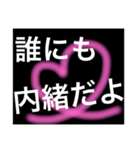 誰にも
内緒だよ